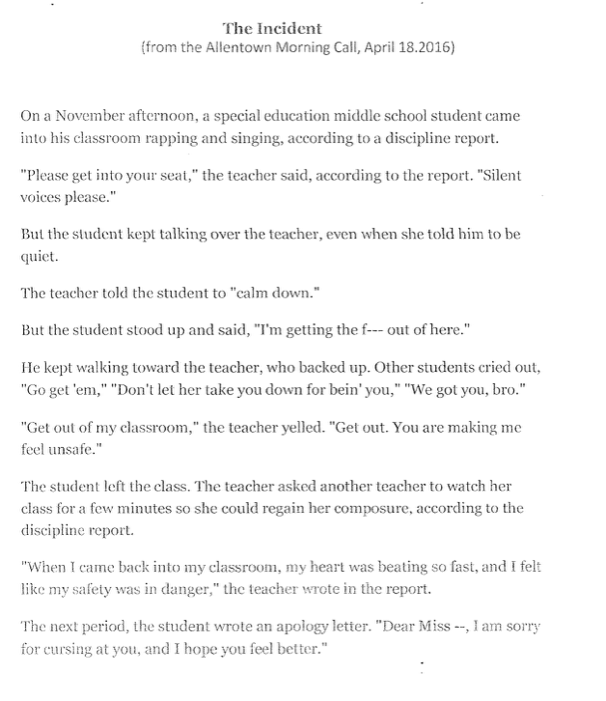 The Incident
(from the Allentown Morning Call, April 18.2016)

On a November afternoon, a special education middle school student came into his classroom rapping and singing, according to a discipline report.

"Please get into your seat," the teacher said, according to the report. "Silent voices please."

But the student kept talking over the teacher, even when she told him to be quiet.

The teacher told the student to "calm down."

But the student stood up and said, "I'm getting the f--- out of here."

He kept walking toward the teacher, who backed up. Other students cried out, "Go get 'em," "Don't let her take you down for bein' you," "We got you, bro."

"Get out of my classroom," the teacher yelled. "Get out. You are making me feel unsafe."

The student left the class. The teacher asked another teacher to watch her class for a few minutes so she could regain her composure, according to the discipline report.

"When I came back into my classroom, my heart was beating so fast, and I felt like my safety was in danger," the teacher wrote in the report.

The next period, the student wrote an apology letter. "Dear Miss --, I am sorry for cursing at you, and I hope you feel better."